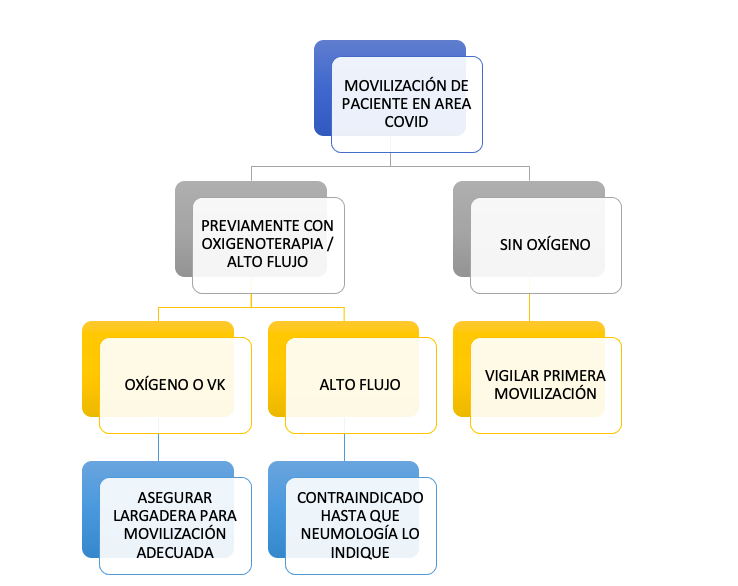 MOVILIZACIÓN DE PACIENTE EN AREA COVID

PREVIAMENTE CON OXIGENOTERAPIA / ALTO FLUJO

SIN OXÍGENO

OXÍGENO O VK

ALTO FLUJO

VIGILAR PRIMERA MOVILIZACIÓN

ASEGURAR LARGADERA PARA MOVILIZACIÓN ADECUADA

CONTRAINDICADO HASTA QUE NEUMOLOGÍA LO INDIQUE